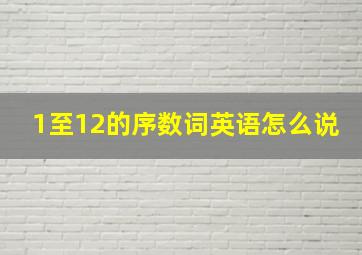 1至12的序数词英语怎么说